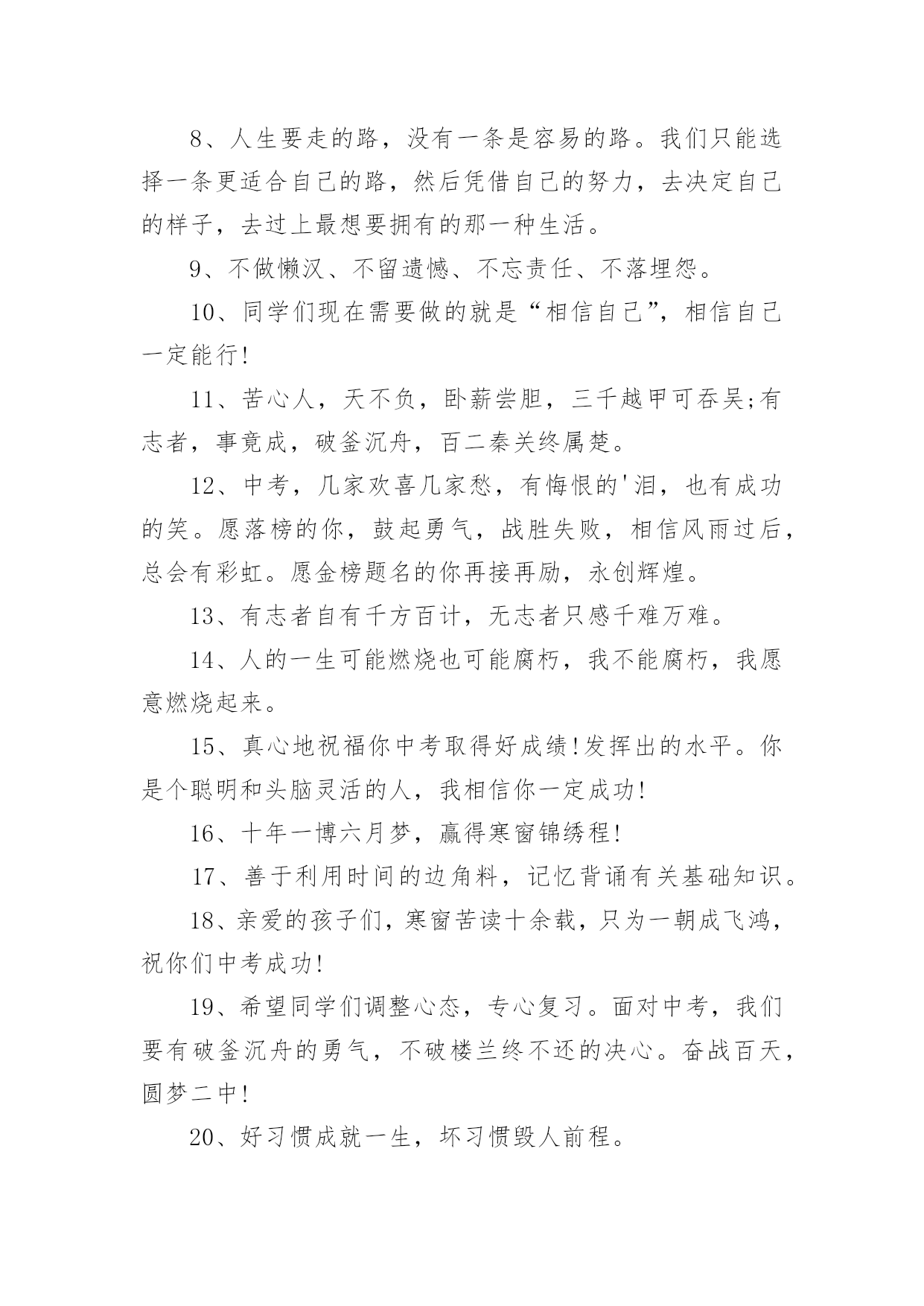 8、人生要走的路，没有一条是容易的路。我们只能选择一条更适合自己的路，然后凭借自己的努力，去决定自己的样子，去过上最想要拥有的那一种生活。

9、不做懒汉、不留遗憾、不忘责任、不落埋怨。

10、同学们现在需要做的就是“相信自己”，相信自己一定能行!

11、苦心人，天不负，卧薪尝胆，三千越甲可吞吴;有志者，事竟成，破釜沉舟，百二秦关终属楚。

12、中考，几家欢喜几家愁，有悔恨的'泪，也有成功的笑。愿落榜的你，鼓起勇气，战胜失败，相信风雨过后，总会有彩虹。愿金榜题名的你再接再励，永创辉煌。

13、有志者自有千方百计，无志者只感千难万难。

14、人的一生可能燃烧也可能腐朽，我不能腐朽，我愿意燃烧起来。

15、真心地祝福你中考取得好成绩!发挥出的水平。你是个聪明和头脑灵活的人，我相信你一定成功!

16、十年一博六月梦，赢得寒窗锦绣程!

17、善于利用时间的边角料，记忆背诵有关基础知识。

18、亲爱的孩子们，寒窗苦读十余载，只为一朝成飞鸿，祝你们中考成功!

19、希望同学们调整心态，专心复习。面对中考，我们要有破釜沉舟的勇气，不破楼兰终不还的决心。奋战百天，圆梦二中!

20、好习惯成就一生，坏习惯毁人前程。